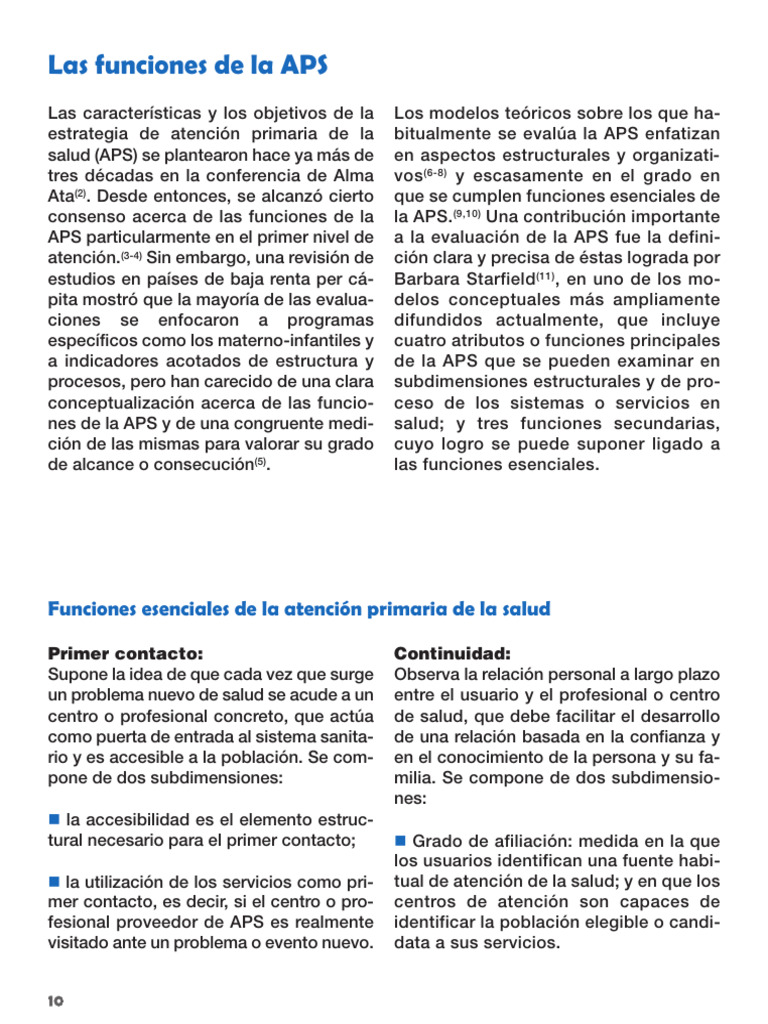 Las funciones de la APS

Las características y los objetivos de la estrategia de atención primaria de la salud (APS) se plantearon hace ya más de tres décadas en la conferencia de Alma Ata$^{(2)}$. Desde entonces, se alcanzó cierto consenso acerca de las funciones de la APS particularmente en el primer nivel de atención.$^{(3-4)}$ Sin embargo, una revisión de estudios en países de baja renta per cápita mostró que la mayoría de las evaluaciones se enfocaron a programas específicos como los materno-infantiles y a indicadores acotados de estructura y procesos, pero han carecido de una clara conceptualización acerca de las funciones de la APS y de una congruente medición de las mismas para valorar su grado de alcance o consecución$^{(5)}$.

Los modelos teóricos sobre los que habitualmente se evalúa la APS enfatizan en aspectos estructurales y organizativos$^{(6-8)}$ y escasamente en el grado en que se cumplen funciones esenciales de la APS.$^{(9,10)}$ Una contribución importante a la evaluación de la APS fue la definición clara y precisa de éstas lograda por Barbara Starfield$^{(11)}$, en uno de los modelos conceptuales más ampliamente difundidos actualmente, que incluye cuatro atributos o funciones principales de la APS que se pueden examinar en subdimensiones estructurales y de proceso de los sistemas o servicios en salud; y tres funciones secundarias, cuyo logro se puede suponer ligado a las funciones esenciales.

Funciones esenciales de la atención primaria de la salud

Primer contacto:
Supone la idea de que cada vez que surge un problema nuevo de salud se acude a un centro o profesional concreto, que actúa como puerta de entrada al sistema sanitario y es accesible a la población. Se compone de dos subdimensiones:

■ la accesibilidad es el elemento estructural necesario para el primer contacto;

■ la utilización de los servicios como primer contacto, es decir, si el centro o profesional proveedor de APS es realmente visitado ante un problema o evento nuevo.

Continuidad:
Observa la relación personal a largo plazo entre el usuario y el profesional o centro de salud, que debe facilitar el desarrollo de una relación basada en la confianza y en el conocimiento de la persona y su familia. Se compone de dos subdimensiones:

■ Grado de afiliación: medida en la que los usuarios identifican una fuente habitual de atención de la salud; y en que los centros de atención son capaces de identificar la población elegible o candidata a sus servicios.

10